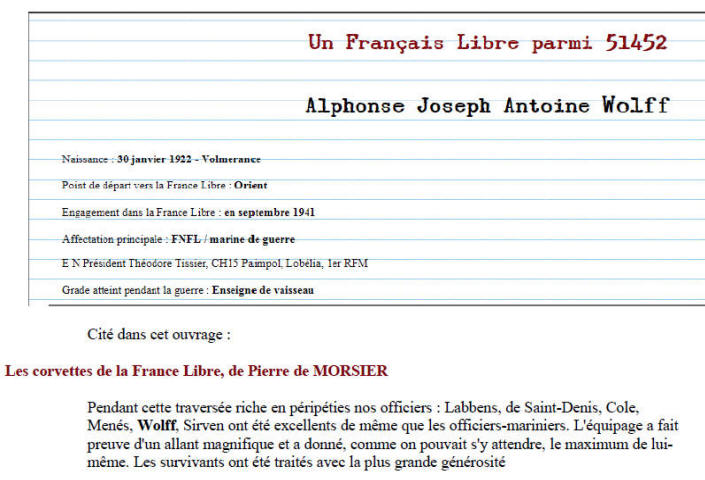 Un Français Libre parmi 51452

Alphonse Joseph Antoine Wolff

Naissance : 30 janvier 1922 - Volmerance

Point de départ vers la France Libre : Orient

Engagement dans la France Libre : en septembre 1941

Affectation principale : FNFL / marine de guerre

E N Président Théodore Tissier, CH15 Paimpol, Lobélia, 1er RFM

Grade atteint pendant la guerre : Enseigne de vaisseau

Cité dans cet ouvrage :

Les corvettes de la France Libre, de Pierre de MORSIER

Pendant cette traversée riche en péripéties nos officiers : Labbens, de Saint-Denis, Cole, Menés, Wolff, Sirven ont été excellents de même que les officiers-mariniers. L'équipage a fait preuve d'un allant magnifique et a donné, comme on pouvait s'y attendre, le maximum de lui-même. Les survivants ont été traités avec la plus grande générosité